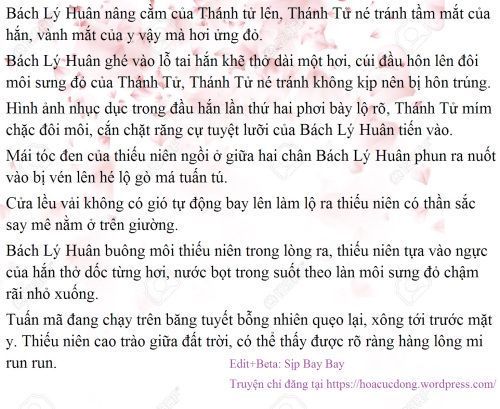 Bách Lý Huân nâng cằm của Thánh tử lên, Thánh Tử né tránh tầm mắt của hắn, vành mắt của y vậy mà hơi ửng đỏ.

Bách Lý Huân ghé vào lỗ tai hắn khẽ thở dài một hơi, cúi đầu hôn lên đôi môi sưng đỏ của Thánh Tử, Thánh Tử né tránh không kịp nên bị hôn trúng.

Hình ảnh nhục dục trong đầu hắn lần thứ hai phơi bày lộ rõ, Thánh Tử mím chặc đôi môi, cắn chặt răng cự tuyệt lưỡi của Bách Lý Huân tiến vào.

Mái tóc đen của thiếu niên ngồi ở giữa hai chân Bách Lý Huân phun ra nuốt vào bị vén lên hé lộ gò má tuấn tú.

Cửa lều vải không có gió tự động bay lên làm lộ ra thiếu niên có thần sắc say mê nằm ở trên giường.

Bách Lý Huân buông môi thiếu niên trong lòng ra, thiếu niên tựa vào ngực của hắn thở dốc từng hơi, nước bọt trong suốt theo làn môi sưng đỏ chậm rãi nhỏ xuống.

Tuấn mã đang chạy trên băng tuyết bỗng nhiên quẹo lại, xông tới trước mặt y. Thiếu niên cao trào giữa đất trời, có thể thấy được rõ ràng hàng lông mi run run.

Edit+Beta: Sịp Bay Bay

Truyện chỉ đăng tại https://hoacucdong.wordpress.com/